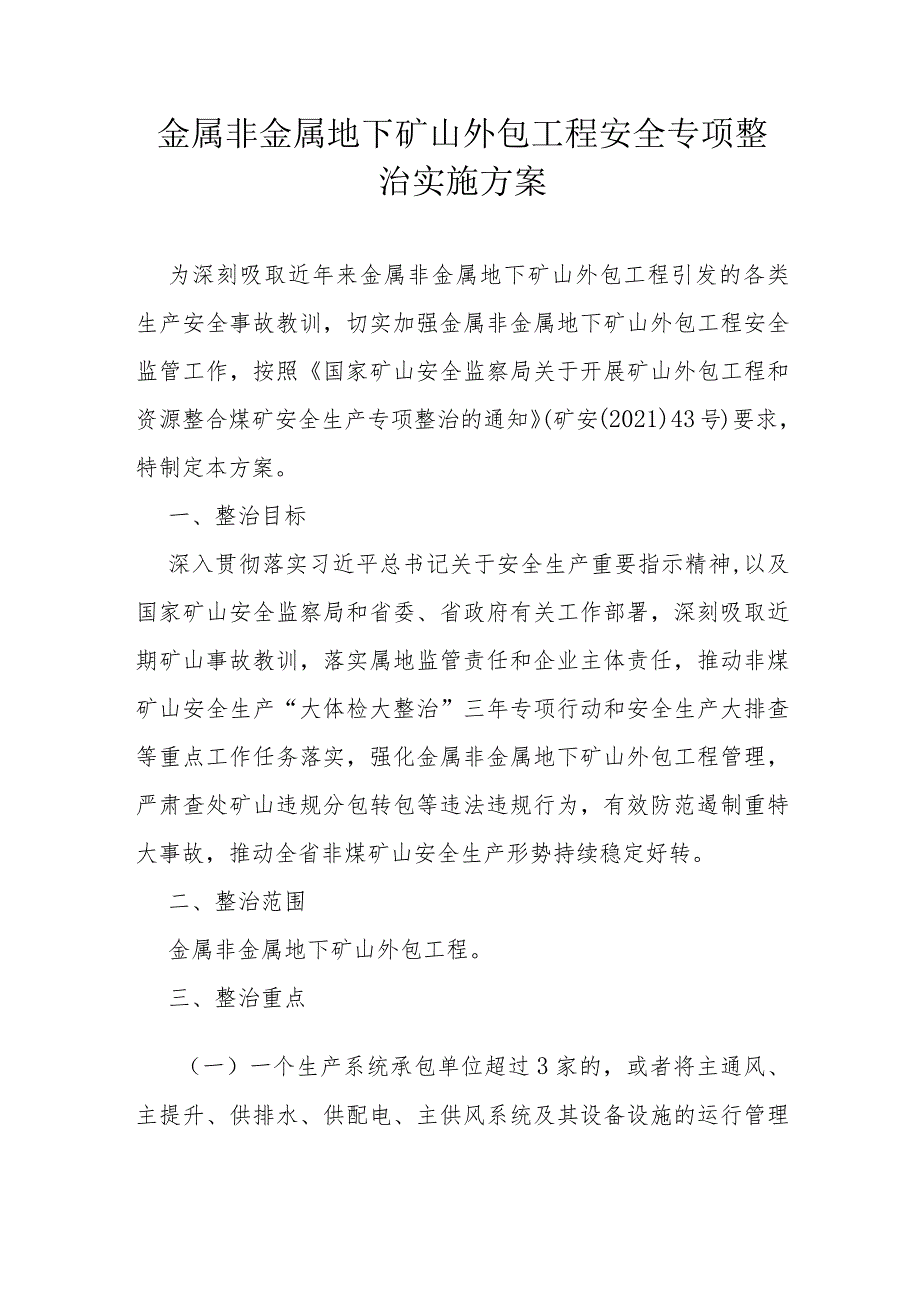 金属非金属地下矿山外包工程安全专项整治实施方案

为深刻吸取近年来金属非金属地下矿山外包工程引发的各类生产安全事故教训，切实加强金属非金属地下矿山外包工程安全监管工作，按照《国家矿山安全监察局关于开展矿山外包工程和资源整合煤矿安全生产专项整治的通知》(矿安(2021)43号)要求，特制定本方案。

一、整治目标

深入贯彻落实习近平总书记关于安全生产重要指示精神,以及国家矿山安全监察局和省委、省政府有关工作部署，深刻吸取近期矿山事故教训，落实属地监管责任和企业主体责任，推动非煤矿山安全生产“大体检大整治”三年专项行动和安全生产大排查等重点工作任务落实，强化金属非金属地下矿山外包工程管理，严肃查处矿山违规分包转包等违法违规行为，有效防范遏制重特大事故，推动全省非煤矿山安全生产形势持续稳定好转。

二、整治范围

金属非金属地下矿山外包工程。

三、整治重点

（一）一个生产系统承包单位超过3家的，或者将主通风、主提升、供排水、供配电、主供风系统及其设备设施的运行管理